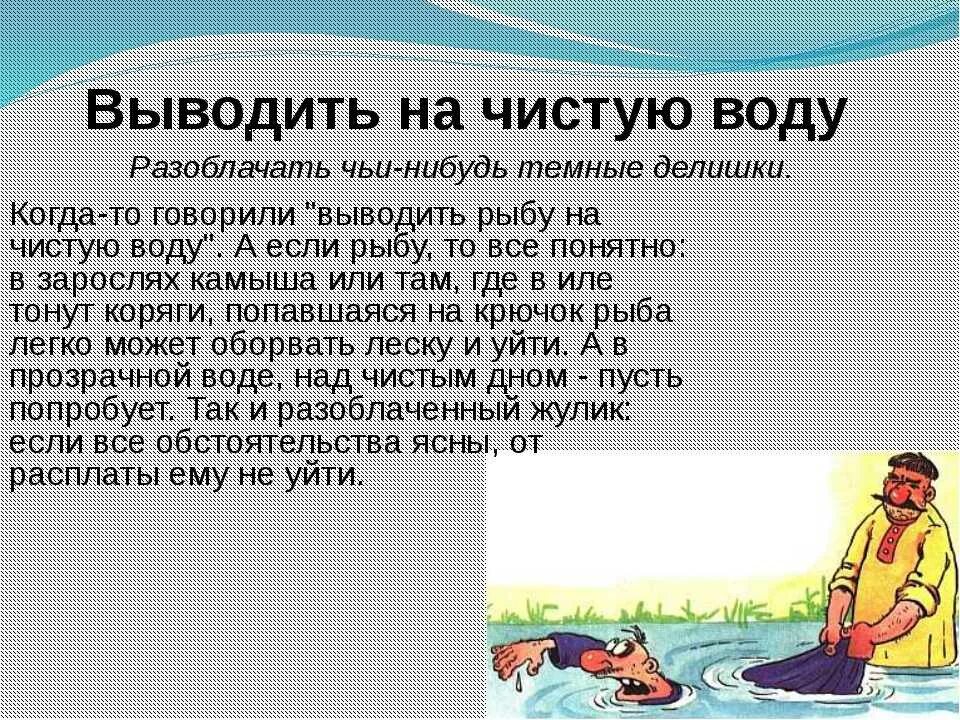 Выводить на чистую воду

Разоблачать чьи-нибудь темные делишки.

Когда-то говорили "выводить рыбу на чистую воду". А если рыбу, то все понятно: в зарослях камыша или там, где в иле тонут коряги, попавшаяся на крючок рыба легко может оборвать леску и уйти. А в прозрачной воде, над чистым дном - пусть попробует. Так и разоблаченный жулик: если все обстоятельства ясны, от расплаты ему не уйти.